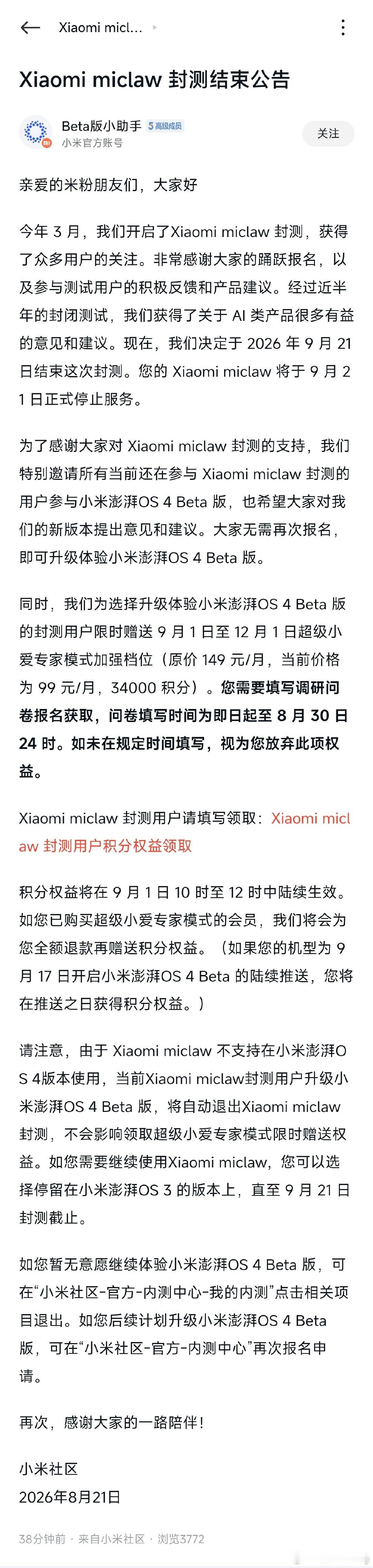 Xiaomi micl...

Xiaomi miclaw 封测结束公告

Beta版小助手 5 高级成员
小米官方账号

关注

亲爱的米粉朋友们，大家好

今年 3 月，我们开启了Xiaomi miclaw 封测，获得了众多用户的关注。非常感谢大家的踊跃报名，以及参与测试用户的积极反馈和产品建议。经过近半年的封闭测试，我们获得了关于 AI 类产品很多有益的意见和建议。现在，我们决定于 2026 年 9 月 21 日结束这次封测。您的 Xiaomi miclaw 将于 9 月 21 日正式停止服务。

为了感谢大家对 Xiaomi miclaw 封测的支持，我们特别邀请所有当前还在参与 Xiaomi miclaw 封测的用户参与小米澎湃OS 4 Beta 版，也希望大家对我们的新版本提出意见和建议。大家无需再次报名，即可升级体验小米澎湃OS 4 Beta 版。

同时，我们为选择升级体验小米澎湃OS 4 Beta 版的封测用户限时赠送 9 月 1 日至 12 月 1 日超级小爱专家模式加强档位（原价 149 元/月，当前价格为 99 元/月，34000 积分）。您需要填写调研问卷报名获取，问卷填写时间为即日起至 8 月 30 日 24 时。如未在规定时间填写，视为您放弃此项权益。

Xiaomi miclaw 封测用户请填写领取：Xiaomi miclaw 封测用户积分权益领取

积分权益将在 9 月 1 日 10 时至 12 时中陆续生效。如您已购买超级小爱专家模式的会员，我们将会为您全额退款再赠送积分权益。（如果您的机型为 9 月 17 日开启小米澎湃OS 4 Beta 的陆续推送，您将在推送之日获得积分权益。）

请注意，由于 Xiaomi miclaw 不支持在小米澎湃OS 4版本使用，当前Xiaomi miclaw封测用户升级小米澎湃OS 4 Beta 版，将自动退出Xiaomi miclaw 封测，不会影响领取超级小爱专家模式限时赠送权益。如您需要继续使用Xiaomi miclaw，您可以选择停留在小米澎湃OS 3 的版本上，直至 9 月 21 日封测截止。

如您暂无意愿继续体验小米澎湃OS 4 Beta 版，可在“小米社区-官方-内测中心-我的内测”点击相关项目退出。如您后续计划升级小米澎湃OS 4 Beta 版，可在“小米社区-官方-内测中心”再次报名申请。

再次，感谢大家的一路陪伴！

小米社区
2026年8月21日

38分钟前 · 来自小米社区 · 浏览3772